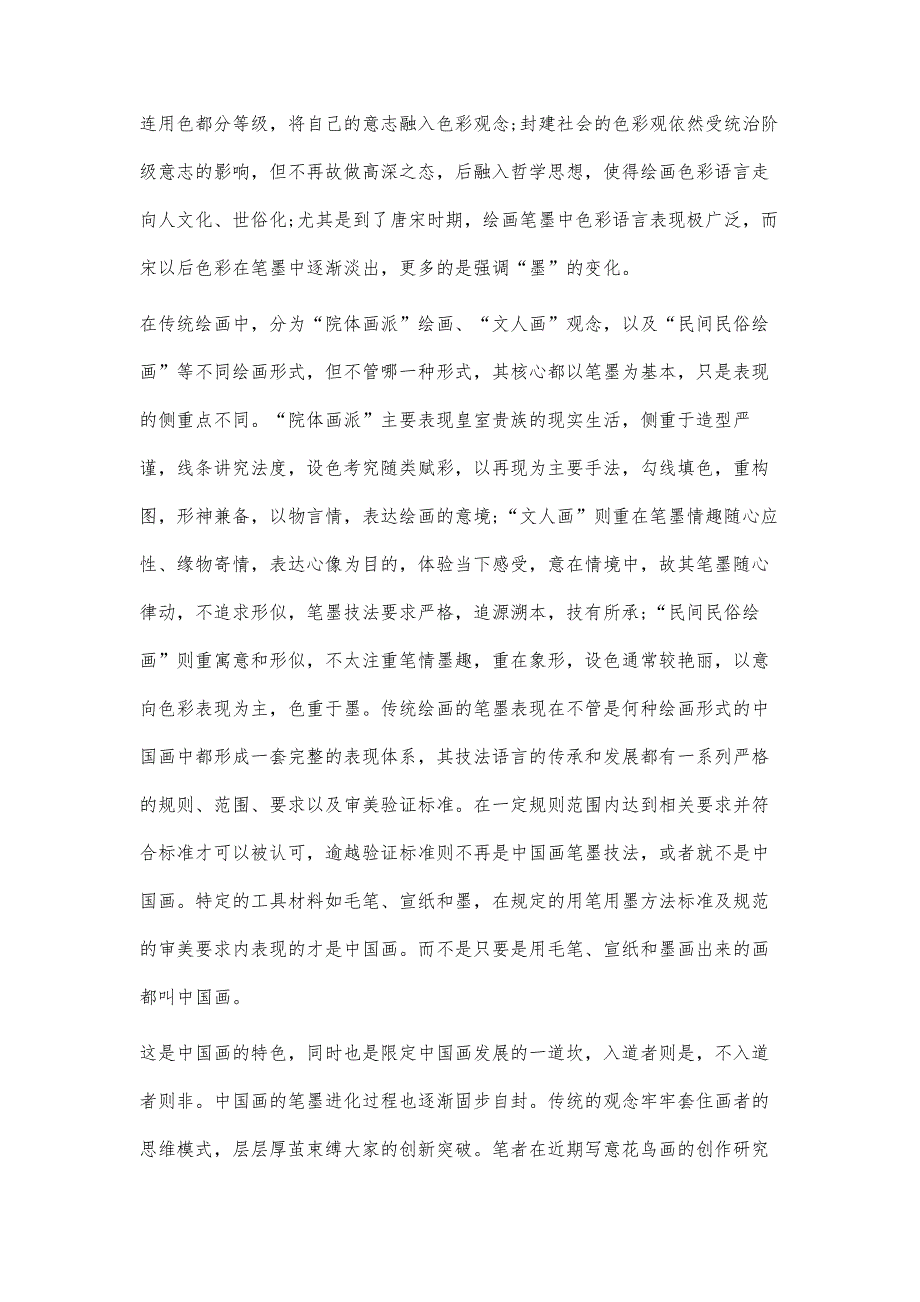 连用色都分等级，将自己的意志融入色彩观念;封建社会的色彩观依然受统治阶级意志的影响，但不再故做高深之态，后融入哲学思想，使得绘画色彩语言走向人文化、世俗化;尤其是到了唐宋时期，绘画笔墨中色彩语言表现极广泛，而宋以后色彩在笔墨中逐渐淡出，更多的是强调“墨”的变化。

在传统绘画中，分为“院体画派”绘画、“文人画”观念，以及“民间民俗绘画”等不同绘画形式，但不管哪一种形式，其核心都以笔墨为基本，只是表现的侧重点不同。“院体画派”主要表现皇室贵族的现实生活，侧重于造型严谨，线条讲究法度，设色考究随类赋彩，以再现为主要手法，勾线填色，重构图，形神兼备，以物言情，表达绘画的意境;“文人画”则重在笔墨情趣随心应性、缘物寄情，表达心像为目的，体验当下感受，意在情境中，故其笔墨随心律动，不追求形似，笔墨技法要求严格，追源溯本，技有所承;“民间民俗绘画”则重寓意和形似，不太注重笔情墨趣，重在象形，设色通常较艳丽，以意向色彩表现为主，色重于墨。传统绘画的笔墨表现在不管是何种绘画形式的中国画中都形成一套完整的表现体系，其技法语言的传承和发展都有一系列严格的规则、范围、要求以及审美验证标准。在一定规则范围内达到相关要求并符合标准才可以被认可，逾越验证标准则不再是中国画笔墨技法，或者就不是中国画。特定的工具材料如毛笔、宣纸和墨，在规定的用笔用墨方法标准及规范的审美要求内表现的才是中国画。而不是只要是用毛笔、宣纸和墨画出来的画都叫中国画。

这是中国画的特色，同时也是限定中国画发展的一道坎，入道者则是，不入道者则非。中国画的笔墨进化过程也逐渐固步自封。传统的观念牢牢套住画者的思维模式，层层厚茧束缚大家的创新突破。笔者在近期写意花鸟画的创作研究